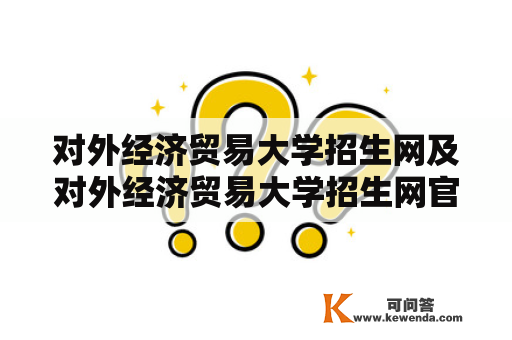 对外经济贸易大学招生网及对外经济贸易大学招生网官

K 可问答
www.kewenda.com